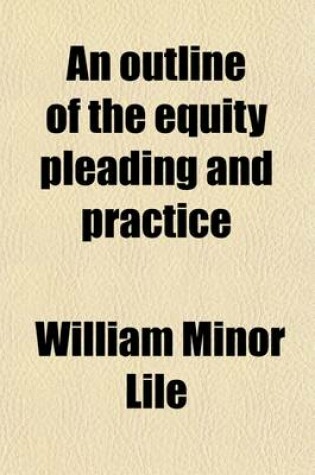 An outline of the equity pleading and practice

William Minor Lile